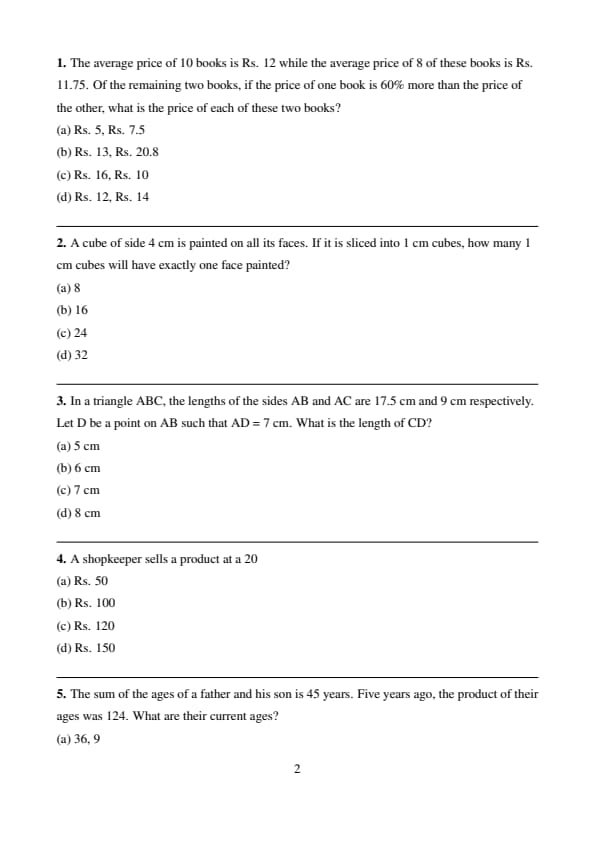 **1.** The average price of 10 books is Rs. 12 while the average price of 8 of these books is Rs. 11.75. Of the remaining two books, if the price of one book is 60% more than the price of the other, what is the price of each of these two books?

(a) Rs. 5, Rs. 7.5

(b) Rs. 13, Rs. 20.8

(c) Rs. 16, Rs. 10

(d) Rs. 12, Rs. 14

**2.** A cube of side 4 cm is painted on all its faces. If it is sliced into 1 cm cubes, how many 1 cm cubes will have exactly one face painted?

(a) 8

(b) 16

(c) 24

(d) 32

**3.** In a triangle ABC, the lengths of the sides AB and AC are 17.5 cm and 9 cm respectively. Let D be a point on AB such that AD = 7 cm. What is the length of CD?

(a) 5 cm

(b) 6 cm

(c) 7 cm

(d) 8 cm

**4.** A shopkeeper sells a product at a 20

(a) Rs. 50

(b) Rs. 100

(c) Rs. 120

(d) Rs. 150

**5.** The sum of the ages of a father and his son is 45 years. Five years ago, the product of their ages was 124. What are their current ages?

(a) 36, 9

2